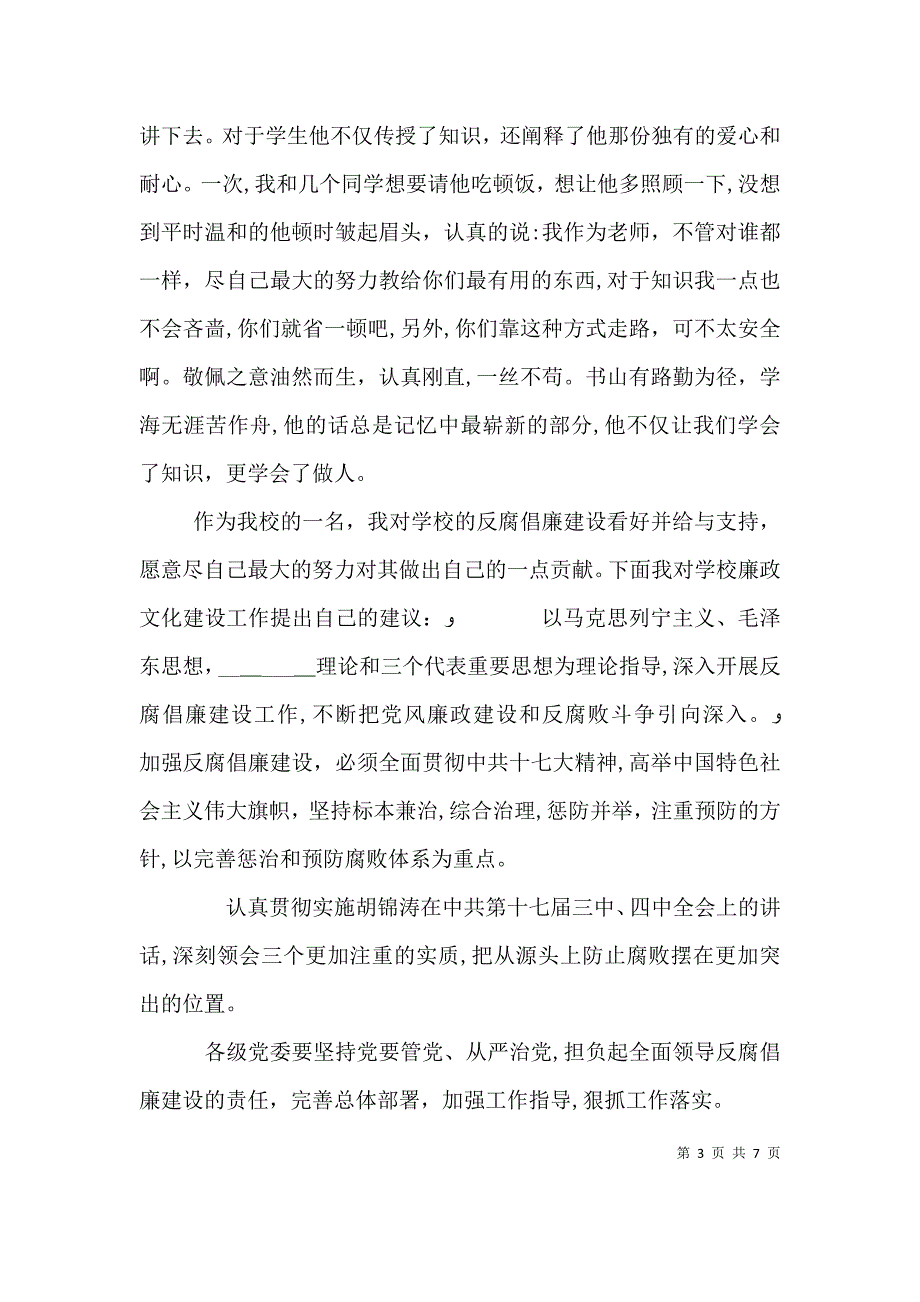 讲下去。对于学生他不仅传授了知识，还阐释了他那份独有的爱心和耐心。一次，我和几个同学想要请他吃顿饭，想让他多照顾一下，没想到平时温和的他顿时皱起眉头，认真的说：我作为老师，不管对谁都一样，尽自己最大的努力教给你们最有用的东西，对于知识我一点也不会吝啬，你们就省一顿吧，另外，你们靠这种方式走路，可不太安全啊。敬佩之意油然而生，认真刚直，一丝不苟。书山有路勤为径，学海无涯苦作舟，他的话总是记忆中最崭新的部分，他不仅让我们学会了知识，更学会了做人。

作为我校的一名，我对学校的反腐倡廉建设看好并给与支持，愿意尽自己最大的努力对其做出自己的一点贡献。下面我对学校廉政文化建设工作提出自己的建议：و 以马克思列宁主义、毛泽东思想，________理论和三个代表重要思想为理论指导，深入开展反腐倡廉建设工作，不断把党风廉政建设和反腐败斗争引向深入。و 加强反腐倡廉建设，必须全面贯彻中共十七大精神，高举中国特色社会主义伟大旗帜，坚持标本兼治，综合治理，惩防并举，注重预防的方针，以完善惩治和预防腐败体系为重点。

认真贯彻实施胡锦涛在中共第十七届三中、四中全会上的讲话，深刻领会三个更加注重的实质，把从源头上防止腐败摆在更加突出的位置。

各级党委要坚持党要管党、从严治党，担负起全面领导反腐倡廉建设的责任，完善总体部署，加强工作指导，狠抓工作落实。

第 3 页 共 7 页